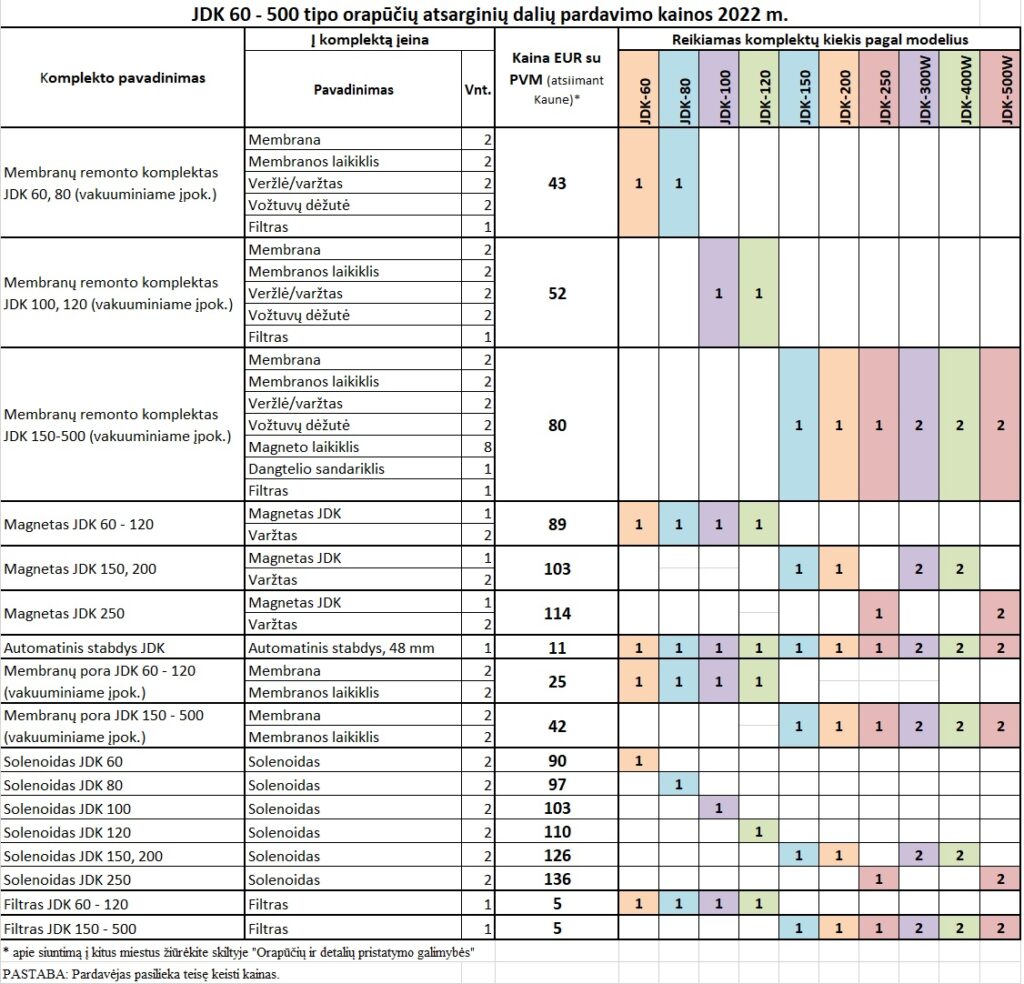 JDK 60 - 500 tipo orapūčių atsarginių dalių pardavimo kainos 2022 m.

| Komplekto pavadinimas | Į komplektą įeina: Pavadinimas | Vnt. | Kaina EUR su PVM (atsiimant Kaune)* | JDK-60 | JDK-80 | JDK-100 | JDK-120 | JDK-150 | JDK-200 | JDK-250 | JDK-300W | JDK-400W | JDK-500W |
|---|---|---|---|---|---|---|---|---|---|---|---|---|---|
| Membranų remonto komplektas JDK 60, 80 (vakuuminiame įpok.) | Membrana | 2 | 43 | 1 | 1 | | | | | | | | |
| | Membranos laikiklis | 2 | | | | | | | | | | | |
| | Veržlė/varžtas | 2 | | | | | | | | | | | |
| | Vožtuvų dėžutė | 2 | | | | | | | | | | | |
| | Filtras | 1 | | | | | | | | | | | |
| Membranų remonto komplektas JDK 100, 120 (vakuuminiame įpok.) | Membrana | 2 | 52 | | | 1 | 1 | | | | | | |
| | Membranos laikiklis | 2 | | | | | | | | | | | |
| | Veržlė/varžtas | 2 | | | | | | | | | | | |
| | Vožtuvų dėžutė | 2 | | | | | | | | | | | |
| | Filtras | 1 | | | | | | | | | | | |
| Membranų remonto komplektas JDK 150-500 (vakuuminiame įpok.) | Membrana | 2 | 80 | | | | | 1 | 1 | 1 | 2 | 2 | 2 |
| | Membranos laikiklis | 2 | | | | | | | | | | | |
| | Veržlė/varžtas | 2 | | | | | | | | | | | |
| | Vožtuvų dėžutė | 2 | | | | | | | | | | | |
| | Magneto laikiklis | 8 | | | | | | | | | | | |
| | Dangtelio sandariklis | 1 | | | | | | | | | | | |
| | Filtras | 1 | | | | | | | | | | | |
| Magnetas JDK 60 - 120 | Magnetas JDK | 1 | 89 | 1 | 1 | 1 | 1 | | | | | | |
| | Varžtas | 2 | | | | | | | | | | | |
| Magnetas JDK 150, 200 | Magnetas JDK | 1 | 103 | | | | | 1 | 1 | | 2 | 2 | |
| | Varžtas | 2 | | | | | | | | | | | |
| Magnetas JDK 250 | Magnetas JDK | 1 | 114 | | | | | | | 1 | | | 2 |
| | Varžtas | 2 | | | | | | | | | | | |
| Automatinis stabdys JDK | Automatinis stabdys, 48 mm | 1 | 11 | 1 | 1 | 1 | 1 | 1 | 1 | 1 | 2 | 2 | 2 |
| Membranų pora JDK 60 - 120 (vakuuminiame įpok.) | Membrana | 2 | 25 | 1 | 1 | 1 | 1 | | | | | | |
| | Membranos laikiklis | 2 | | | | | | | | | | | |
| Membranų pora JDK 150 - 500 (vakuuminiame įpok.) | Membrana | 2 | 42 | | | | | 1 | 1 | 1 | 2 | 2 | 2 |
| | Membranos laikiklis | 2 | | | | | | | | | | | |
| Solenoidas JDK 60 | Solenoidas | 2 | 90 | 1 | | | | | | | | | |
| Solenoidas JDK 80 | Solenoidas | 2 | 97 | | 1 | | | | | | | | |
| Solenoidas JDK 100 | Solenoidas | 2 | 103 | | | 1 | | | | | | | |
| Solenoidas JDK 120 | Solenoidas | 2 | 110 | | | | 1 | | | | | | |
| Solenoidas JDK 150, 200 | Solenoidas | 2 | 126 | | | | | 1 | 1 | | 2 | 2 | |
| Solenoidas JDK 250 | Solenoidas | 2 | 136 | | | | | | | 1 | | | 2 |
| Filtras JDK 60 - 120 | Filtras | 1 | 5 | 1 | 1 | 1 | 1 | | | | | | |
| Filtras JDK 150 - 500 | Filtras | 1 | 5 | | | | | 1 | 1 | 1 | 2 | 2 | 2 |

Reikiamas komplektų kiekis pagal modelius

* apie siuntimą į kitus miestus žiūrėkite skiltyje "Orapūčių ir detalių pristatymo galimybės"

PASTABA: Pardavėjas pasilieka teisę keisti kainas.